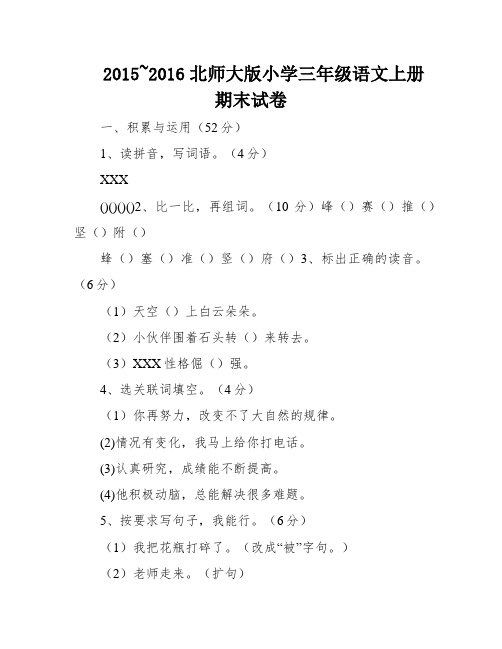 2015~2016 北师大版小学三年级语文上册期末试卷

一、积累与运用（52 分）

1、读拼音，写词语。（4 分）

XXX

00002、比一比，再组词。（10 分）峰（）赛（）推（）坚（）附（）

蜂（）塞（）准（）竖（）府（）3、标出正确的读音。（6 分）

（1）天空（）上白云朵朵。

（2）小伙伴围着石头转（）来转去。

（3）XXX 性格倔（）强。

4、选关联词填空。（4 分）

（1）你再努力，改变不了大自然的规律。

(2)情况有变化，我马上给你打电话。

(3)认真研究，成绩能不断提高。

(4)他积极动脑，总能解决很多难题。

5、按要求写句子，我能行。（6 分）

（1）我把花瓶打碎了。（改成“被”字句。）

（2）老师走来。（扩句）